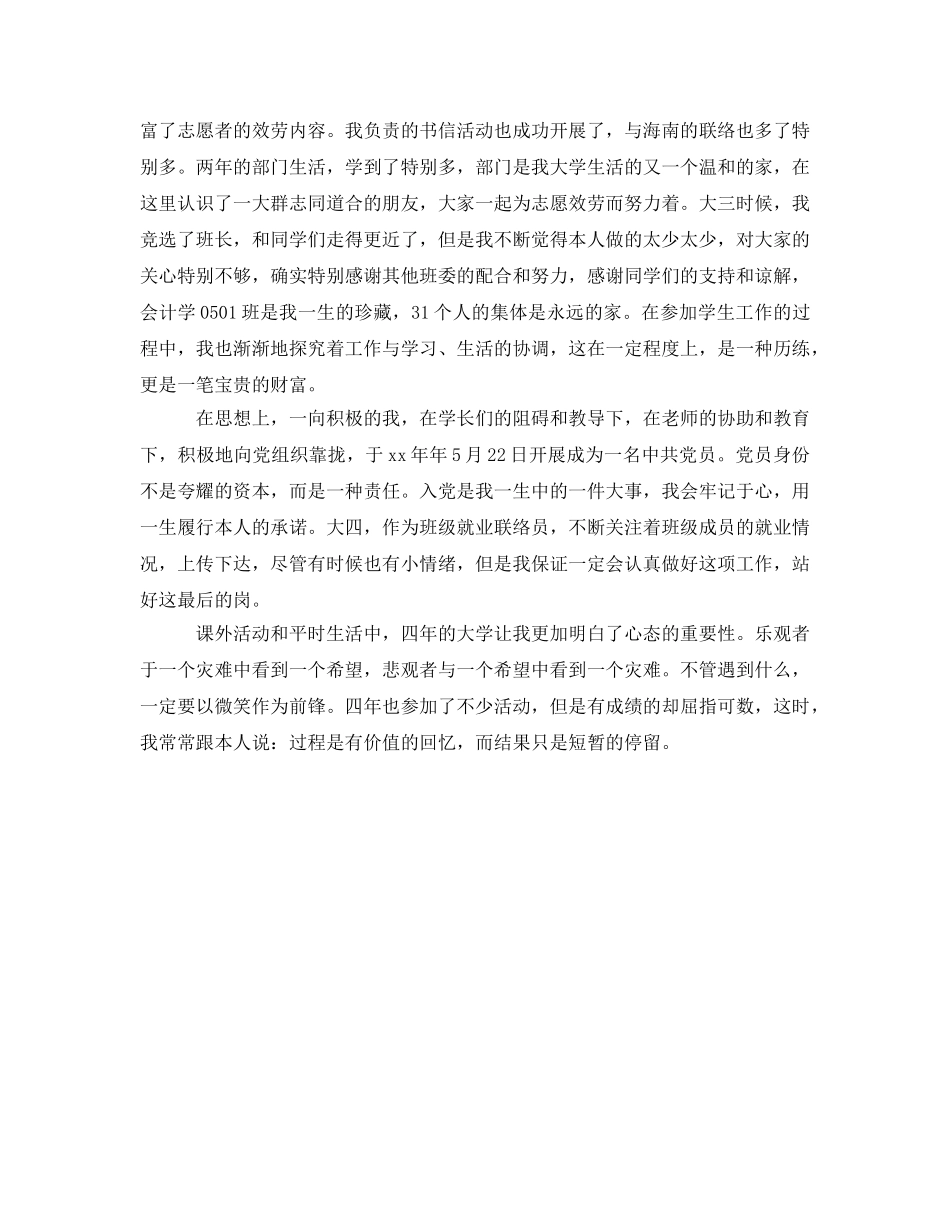 富了志愿者的效劳内容。我负责的书信活动也成功开展了，与海南的联络也多了特别多。两年的部门生活，学到了特别多，部门是我大学生活的又一个温和的家，在这里认识了一大群志同道合的朋友，大家一起为志愿效劳而努力着。大三时候，我竞选了班长，和同学们走得更近了，但是我不断觉得本人做的太少太少，对大家的关心特别不够，确实特别感谢其他班委的配合和努力，感谢同学们的支持和谅解，会计学 0501 班是我一生的珍藏，31 个人的集体是永远的家。在参加学生工作的过程中，我也渐渐地探究着工作与学习、生活的协调，这在一定程度上，是一种历练，更是一笔宝贵的财富。

在思想上，一向积极的我，在学长们的阻碍和教导下，在老师的协助和教育下，积极地向党组织靠拢，于 xx 年年 5 月 22 日开展成为一名中共党员。党员身份不是夸耀的资本，而是一种责任。入党是我一生中的一件大事，我会牢记于心，用一生履行本人的承诺。大四，作为班级就业联络员，不断关注着班级成员的就业情况，上传下达，尽管有时候也有小情绪，但是我保证一定会认真做好这项工作，站好这最后的岗。

课外活动和平时生活中，四年的大学让我更加明白了心态的重要性。乐观者于一个灾难中看到一个希望，悲观者与一个希望中看到一个灾难。不管遇到什么，一定要以微笑作为前锋。四年也参加了不少活动，但是有成绩的却屈指可数，这时，我常常跟本人说：过程是有价值的回忆，而结果只是短暂的停留。